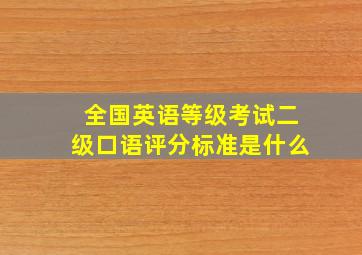 全国英语等级考试二级口语评分标准是什么